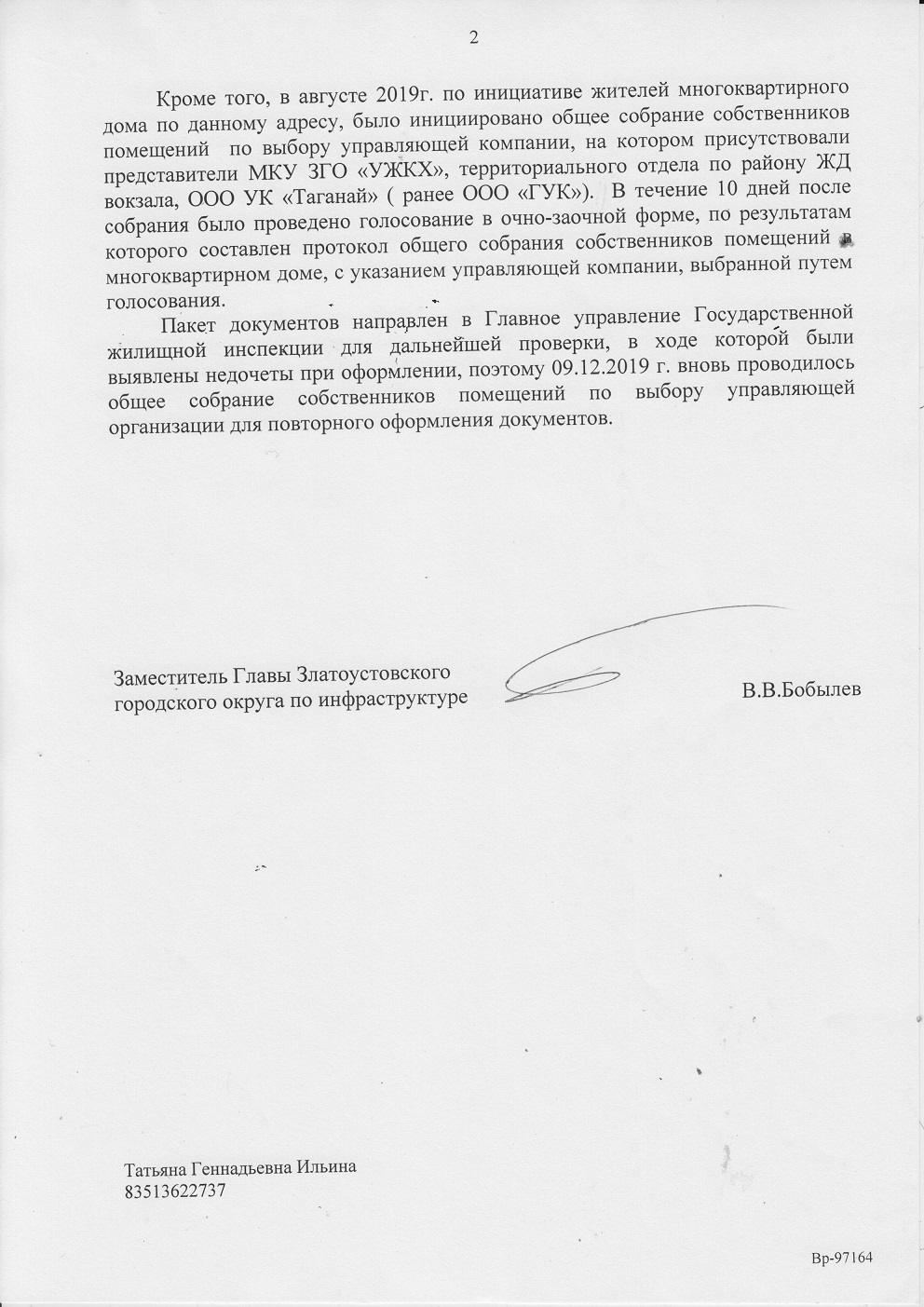 2

Кроме того, в августе 2019г. по инициативе жителей многоквартирного дома по данному адресу, было инициировано общее собрание собственников помещений по выбору управляющей компании, на котором присутствовали представители МКУ ЗГО «УЖКХ», территориального отдела по району ЖД вокзала, ООО УК «Таганай» ( ранее ООО «ГУК»). В течение 10 дней после собрания было проведено голосование в очно-заочной форме, по результатам которого составлен протокол общего собрания собственников помещений в многоквартирном доме, с указанием управляющей компании, выбранной путем голосования.

Пакет документов направлен в Главное управление Государственной жилищной инспекции для дальнейшей проверки, в ходе которой были выявлены недочеты при оформлении, поэтому 09.12.2019 г. вновь проводилось общее собрание собственников помещений по выбору управляющей организации для повторного оформления документов.

Заместитель Главы Златоустовского городского округа по инфраструктуре

В.В.Бобылев

Татьяна Геннадьевна Ильина
83513622737

Вр-97164